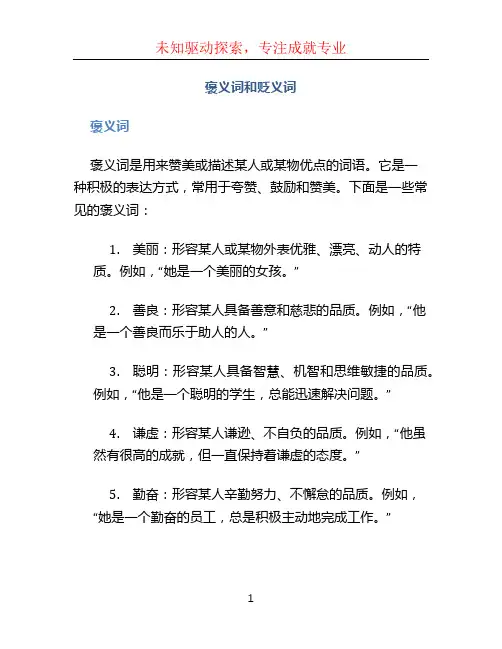 未知驱动探索，专注成就专业

褒义词和贬义词

褒义词

褒义词是用来赞美或描述某人或某物优点的词语。它是一种积极的表达方式，常用于夸赞、鼓励和赞美。下面是一些常见的褒义词：

1. 美丽：形容某人或某物外表优雅、漂亮、动人的特质。例如，“她是一个美丽的女孩。”

2. 善良：形容某人具备善意和慈悲的品质。例如，“他是一个善良而乐于助人的人。”

3. 聪明：形容某人具备智慧、机智和思维敏捷的品质。例如，“他是一个聪明的学生，总能迅速解决问题。”

4. 谦虚：形容某人谦逊、不自负的品质。例如，“他虽然有很高的成就，但一直保持着谦虚的态度。”

5. 勤奋：形容某人辛勤努力、不懈怠的品质。例如，“她是一个勤奋的员工，总是积极主动地完成工作。”

1